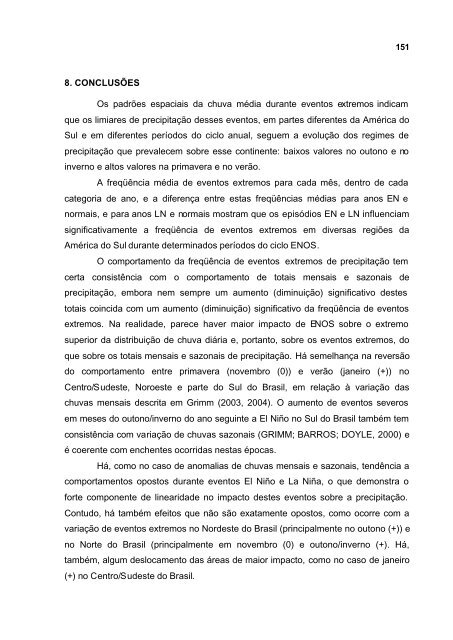 151

8. CONCLUSÕES

Os padrões espaciais da chuva média durante eventos extremos indicam que os limiares de precipitação desses eventos, em partes diferentes da América do Sul e em diferentes períodos do ciclo anual, seguem a evolução dos regimes de precipitação que prevalecem sobre esse continente: baixos valores no outono e no inverno e altos valores na primavera e no verão.

A freqüência média de eventos extremos para cada mês, dentro de cada categoria de ano, e a diferença entre estas freqüências médias para anos EN e normais, e para anos LN e normais mostram que os episódios EN e LN influenciam significativamente a freqüência de eventos extremos em diversas regiões da América do Sul durante determinados períodos do ciclo ENOS.

O comportamento da freqüência de eventos extremos de precipitação tem certa consistência com o comportamento de totais mensais e sazonais de precipitação, embora nem sempre um aumento (diminuição) significativo destes totais coincida com um aumento (diminuição) significativo da freqüência de eventos extremos. Na realidade, parece haver maior impacto de ENOS sobre o extremo superior da distribuição de chuva diária e, portanto, sobre os eventos extremos, do que sobre os totais mensais e sazonais de precipitação. Há semelhança na reversão do comportamento entre primavera (novembro (0)) e verão (janeiro (+)) no Centro/Sudeste, Noroeste e parte do Sul do Brasil, em relação à variação das chuvas mensais descrita em Grimm (2003, 2004). O aumento de eventos severos em meses do outono/inverno do ano seguinte a El Niño no Sul do Brasil também tem consistência com variação de chuvas sazonais (GRIMM; BARROS; DOYLE, 2000) e é coerente com enchentes ocorridas nestas épocas.

Há, como no caso de anomalias de chuvas mensais e sazonais, tendência a comportamentos opostos durante eventos El Niño e La Niña, o que demonstra o forte componente de linearidade no impacto destes eventos sobre a precipitação. Contudo, há também efeitos que não são exatamente opostos, como ocorre com a variação de eventos extremos no Nordeste do Brasil (principalmente no outono (+)) e no Norte do Brasil (principalmente em novembro (0) e outono/inverno (+). Há, também, algum deslocamento das áreas de maior impacto, como no caso de janeiro (+) no Centro/Sudeste do Brasil.